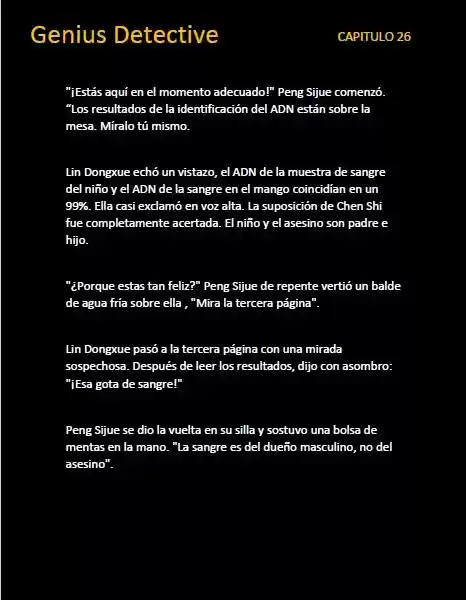 Genius Detective

CAPITULO 26

"¡Estás aquí en el momento adecuado!" Peng Sijue comenzó. “Los resultados de la identificación del ADN están sobre la mesa. Míralo tú mismo.

Lin Dongxue echó un vistazo, el ADN de la muestra de sangre del niño y el ADN de la sangre en el mango coincidían en un 99%. Ella casi exclamó en voz alta. La suposición de Chen Shi fue completamente acertada. El niño y el asesino son padre e hijo.

"¿Porque estas tan feliz?" Peng Sijue de repente vertió un balde de agua fría sobre ella , "Mira la tercera página".

Lin Dongxue pasó a la tercera página con una mirada sospechosa. Después de leer los resultados, dijo con asombro: "¡Esa gota de sangre!"

Peng Sijue se dio la vuelta en su silla y sostuvo una bolsa de mentas en la mano. "La sangre es del dueño masculino, no del asesino".